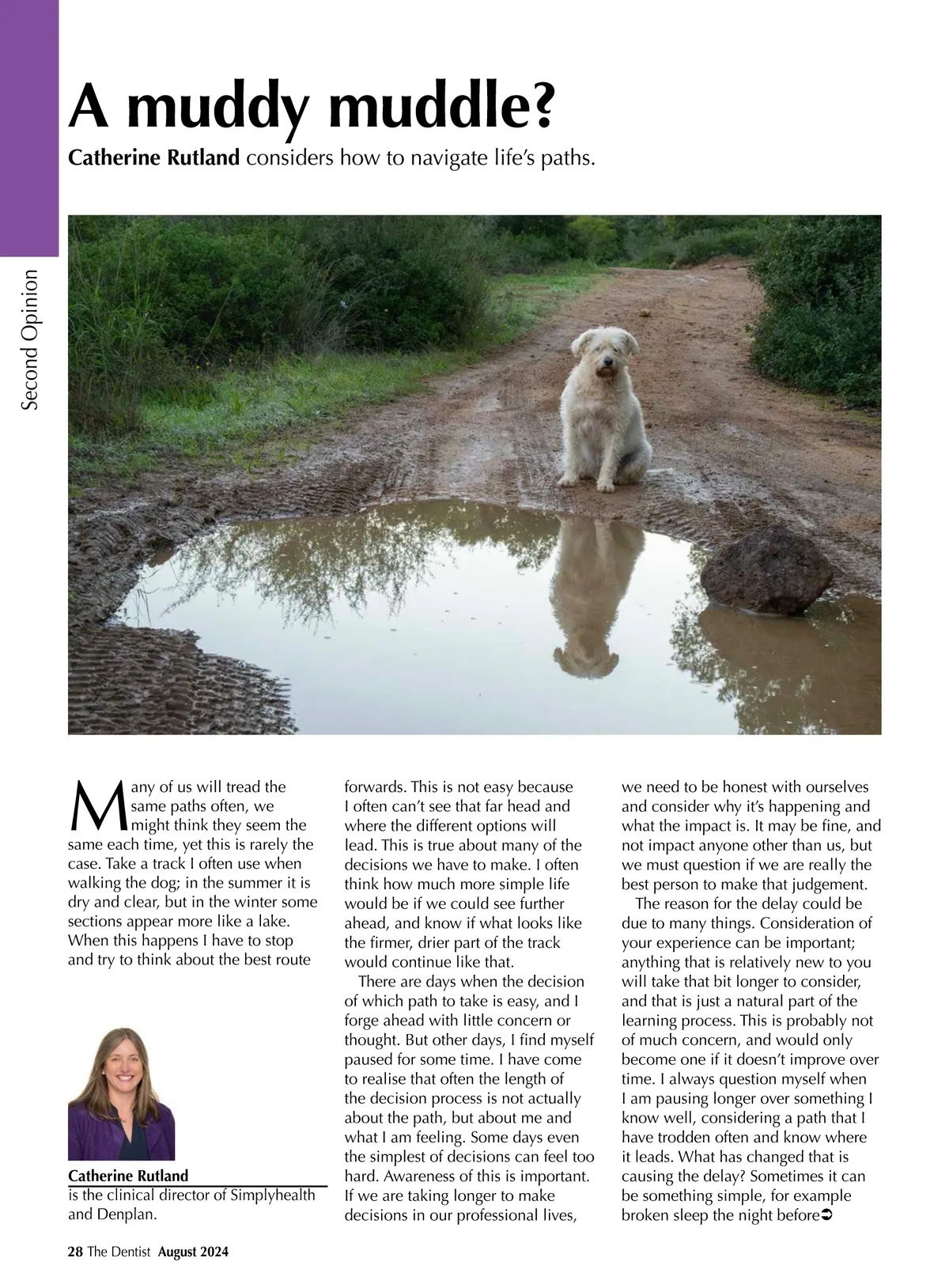 Second Opinion

A muddy muddle?

Catherine Rutland considers how to navigate life's paths.

Many of us will tread the same paths often, we might think they seem the same each time, yet this is rarely the case. Take a track I often use when walking the dog; in the summer it is dry and clear, but in the winter some sections appear more like a lake. When this happens I have to stop and try to think about the best route

Catherine Rutland
is the clinical director of Simplyhealth and Denplan.

forwards. This is not easy because I often can't see that far head and where the different options will lead. This is true about many of the decisions we have to make. I often think how much more simple life would be if we could see further ahead, and know if what looks like the firmer, drier part of the track would continue like that.

There are days when the decision of which path to take is easy, and I forge ahead with little concern or thought. But other days, I find myself paused for some time. I have come to realise that often the length of the decision process is not actually about the path, but about me and what I am feeling. Some days even the simplest of decisions can feel too hard. Awareness of this is important. If we are taking longer to make decisions in our professional lives,

we need to be honest with ourselves and consider why it's happening and what the impact is. It may be fine, and not impact anyone other than us, but we must question if we are really the best person to make that judgement.

The reason for the delay could be due to many things. Consideration of your experience can be important; anything that is relatively new to you will take that bit longer to consider, and that is just a natural part of the learning process. This is probably not of much concern, and would only become one if it doesn't improve over time. I always question myself when I am pausing longer over something I know well, considering a path that I have trodden often and know where it leads. What has changed that is causing the delay? Sometimes it can be something simple, for example broken sleep the night before➲

28 The Dentist August 2024